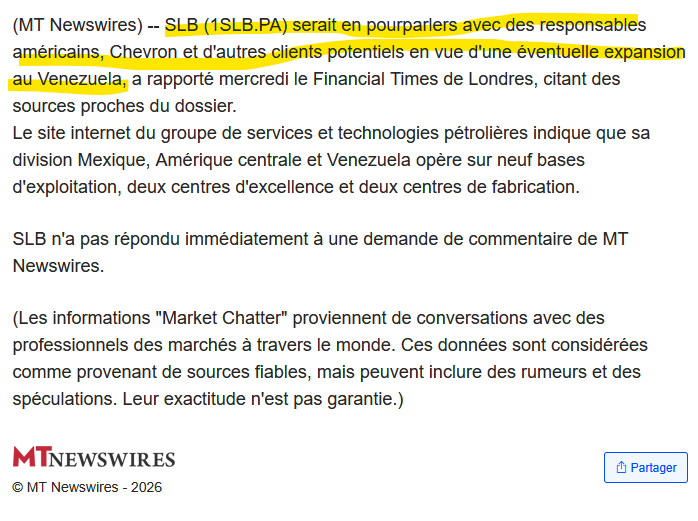 (MT Newswires) -- SLB (1SLB.PA) serait en pourparlers avec des responsables américains, Chevron et d'autres clients potentiels en vue d'une éventuelle expansion au Venezuela, a rapporté mercredi le Financial Times de Londres, citant des sources proches du dossier.
Le site internet du groupe de services et technologies pétrolières indique que sa division Mexique, Amérique centrale et Venezuela opère sur neuf bases d'exploitation, deux centres d'excellence et deux centres de fabrication.

SLB n'a pas répondu immédiatement à une demande de commentaire de MT Newswires.

(Les informations "Market Chatter" proviennent de conversations avec des professionnels des marchés à travers le monde. Ces données sont considérées comme provenant de sources fiables, mais peuvent inclure des rumeurs et des spéculations. Leur exactitude n'est pas garantie.)

MTNEWSWIRES
© MT Newswires - 2026

Partager